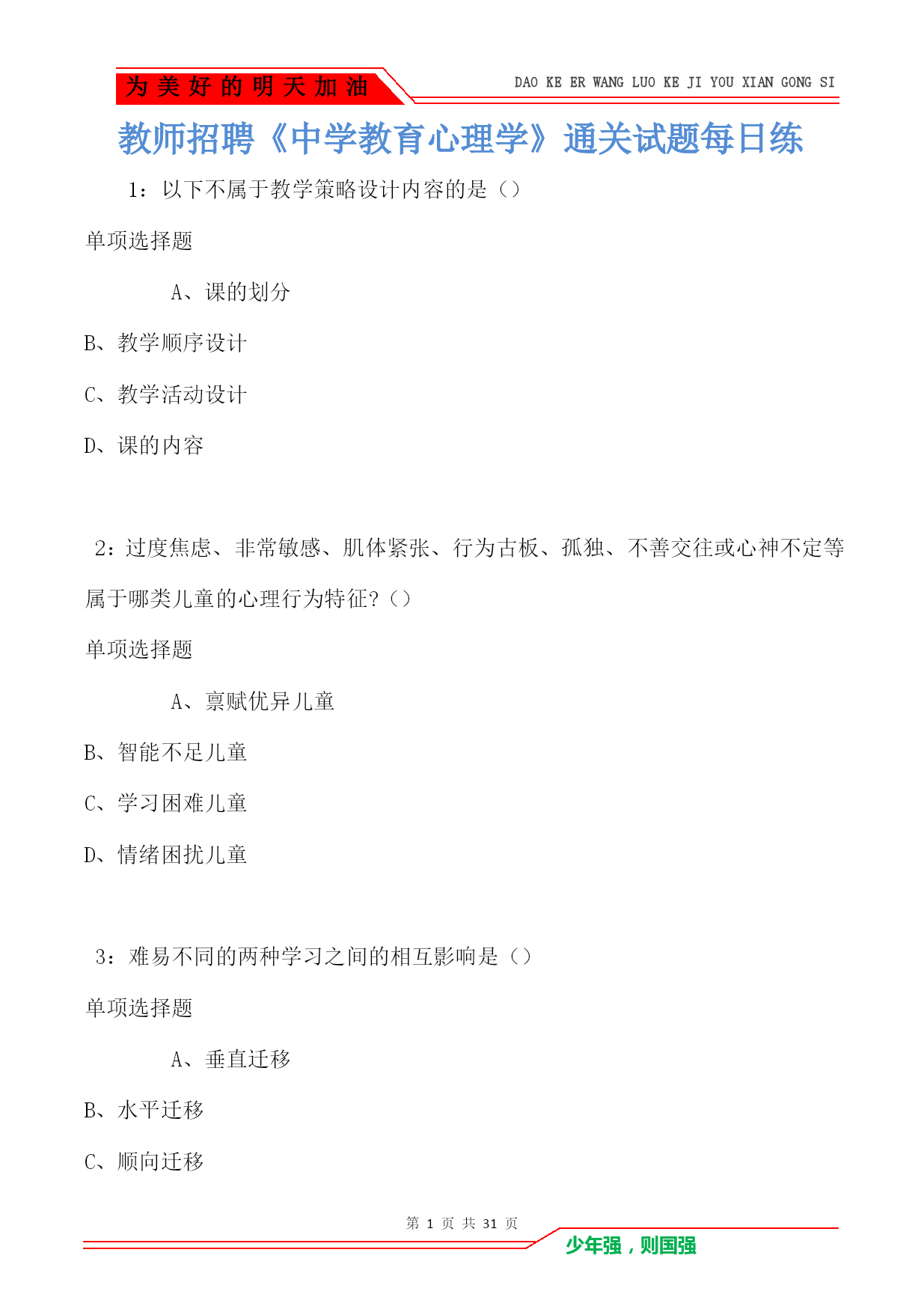 为美好的明天加油

DAO KE ER WANG LUO KE JI YOU XIAN GONG SI

教师招聘《中学教育心理学》通关试题每日练

1：以下不属于教学策略设计内容的是（）

单项选择题

A、课的划分

B、教学顺序设计

C、教学活动设计

D、课的内容

2：过度焦虑、非常敏感、肌体紧张、行为古板、孤独、不善交往或心神不定等属于哪类儿童的心理行为特征?（）

单项选择题

A、禀赋优异儿童

B、智能不足儿童

C、学习困难儿童

D、情绪困扰儿童

3：难易不同的两种学习之间的相互影响是（）

单项选择题

A、垂直迁移

B、水平迁移

C、顺向迁移

第 1 页 共 31 页

少年强，则国强